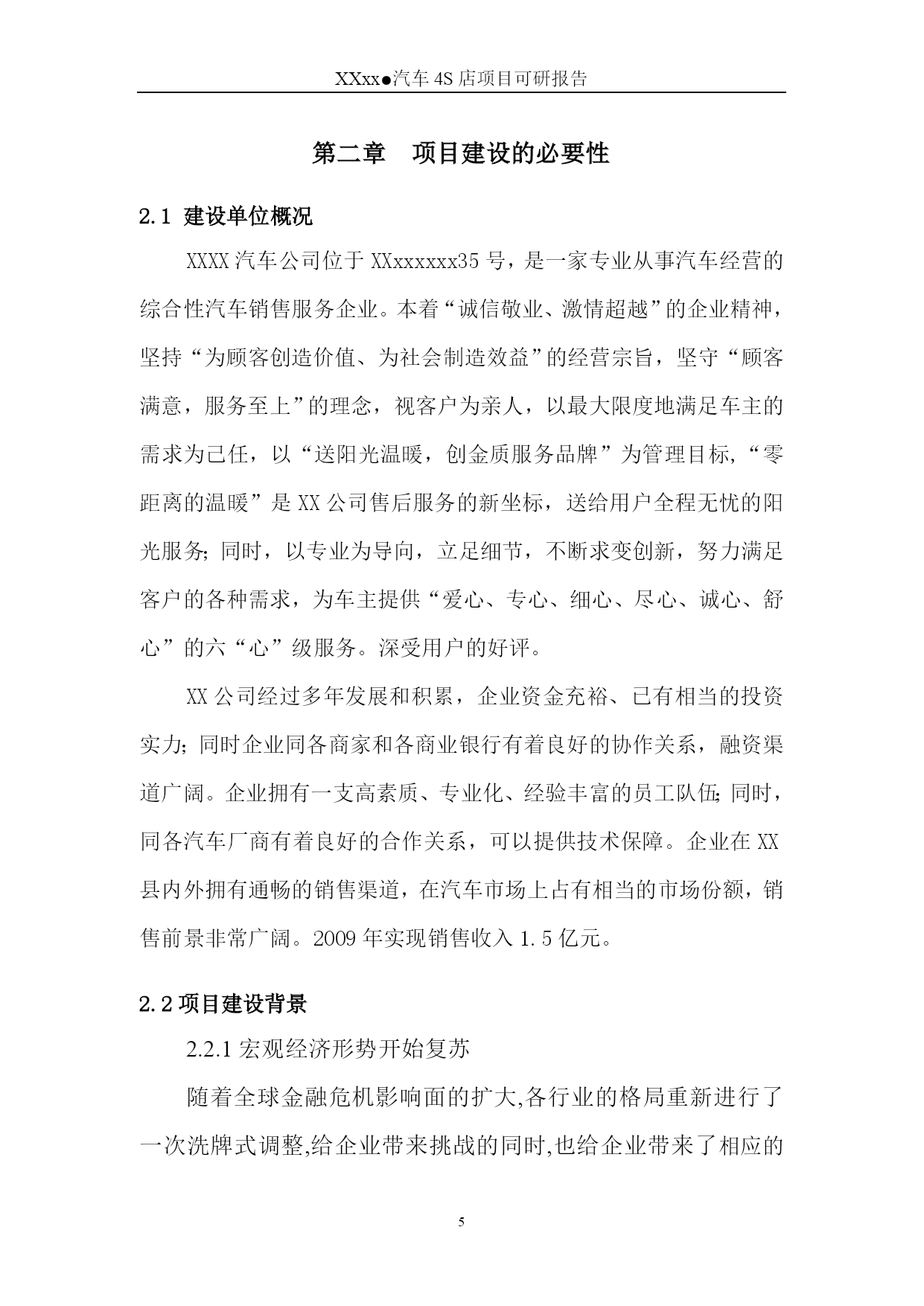 XXxx●汽车 4S 店项目可研报告

第二章　项目建设的必要性

2.1 建设单位概况

XXXX 汽车公司位于 XXxxxxxx35 号，是一家专业从事汽车经营的综合性汽车销售服务企业。本着“诚信敬业、激情超越”的企业精神，坚持“为顾客创造价值、为社会制造效益”的经营宗旨，坚守“顾客满意，服务至上”的理念，视客户为亲人，以最大限度地满足车主的需求为己任，以“送阳光温暖，创金质服务品牌”为管理目标,“零距离的温暖”是 XX 公司售后服务的新坐标，送给用户全程无忧的阳光服务;同时，以专业为导向，立足细节，不断求变创新，努力满足客户的各种需求，为车主提供“爱心、专心、细心、尽心、诚心、舒心”的六“心”级服务。深受用户的好评。

XX 公司经过多年发展和积累，企业资金充裕、已有相当的投资实力;同时企业同各商家和各商业银行有着良好的协作关系，融资渠道广阔。企业拥有一支高素质、专业化、经验丰富的员工队伍;同时，同各汽车厂商有着良好的合作关系，可以提供技术保障。企业在 XX 县内外拥有通畅的销售渠道，在汽车市场上占有相当的市场份额，销售前景非常广阔。2009 年实现销售收入 1.5 亿元。

2.2 项目建设背景

2.2.1 宏观经济形势开始复苏

随着全球金融危机影响面的扩大,各行业的格局重新进行了一次洗牌式调整,给企业带来挑战的同时,也给企业带来了相应的

5